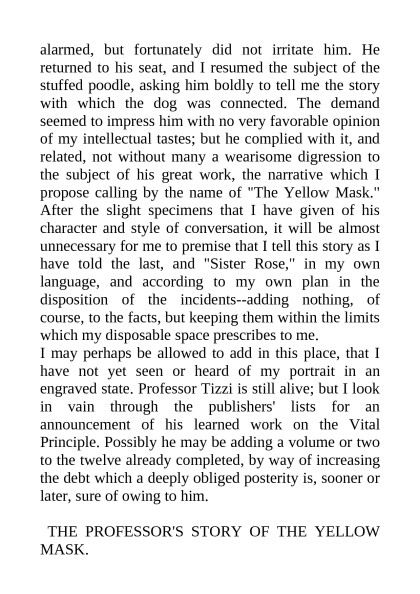 alarmed, but fortunately did not irritate him. He returned to his seat, and I resumed the subject of the stuffed poodle, asking him boldly to tell me the story with which the dog was connected. The demand seemed to impress him with no very favorable opinion of my intellectual tastes; but he complied with it, and related, not without many a wearisome digression to the subject of his great work, the narrative which I propose calling by the name of "The Yellow Mask." After the slight specimens that I have given of his character and style of conversation, it will be almost unnecessary for me to premise that I tell this story as I have told the last, and "Sister Rose," in my own language, and according to my own plan in the disposition of the incidents--adding nothing, of course, to the facts, but keeping them within the limits which my disposable space prescribes to me.
I may perhaps be allowed to add in this place, that I have not yet seen or heard of my portrait in an engraved state. Professor Tizzi is still alive; but I look in vain through the publishers' lists for an announcement of his learned work on the Vital Principle. Possibly he may be adding a volume or two to the twelve already completed, by way of increasing the debt which a deeply obliged posterity is, sooner or later, sure of owing to him.

THE PROFESSOR'S STORY OF THE YELLOW MASK.